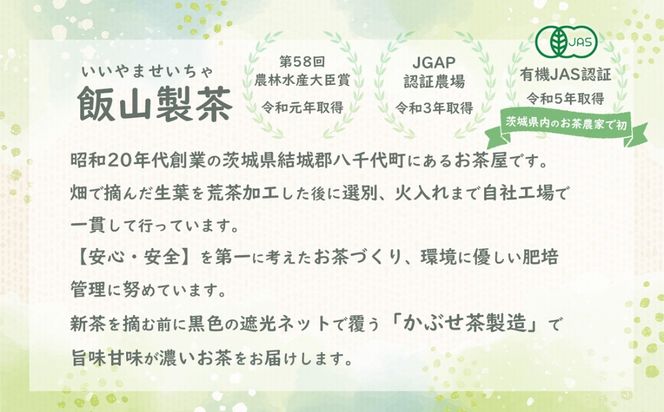 いいやませいちゃ
飯山製茶

第58回
農林水産大臣賞
令和元年取得

JGAP
認証農場
令和3年取得

JAS
有機JAS認証
令和5年取得
茨城県内のお茶農家で初

昭和20年代創業の茨城県結城郡八千代町にあるお茶屋です。
畑で摘んだ生葉を荒茶加工した後に選別、火入れまで自社工場で一貫して行っています。
【安心・安全】を第一に考えたお茶づくり、環境に優しい肥培管理に努めています。
新茶を摘む前に黒色の遮光ネットで覆う「かぶせ茶製造」で旨味甘味が濃いお茶をお届けします。